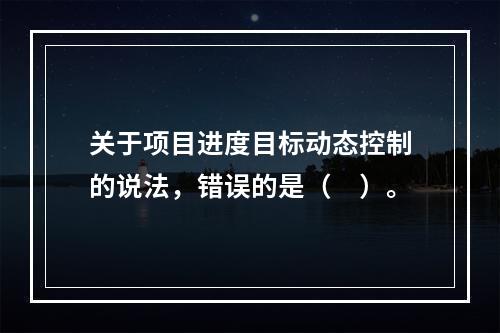 关于项目进度目标动态控制的说法，错误的是（    ）。